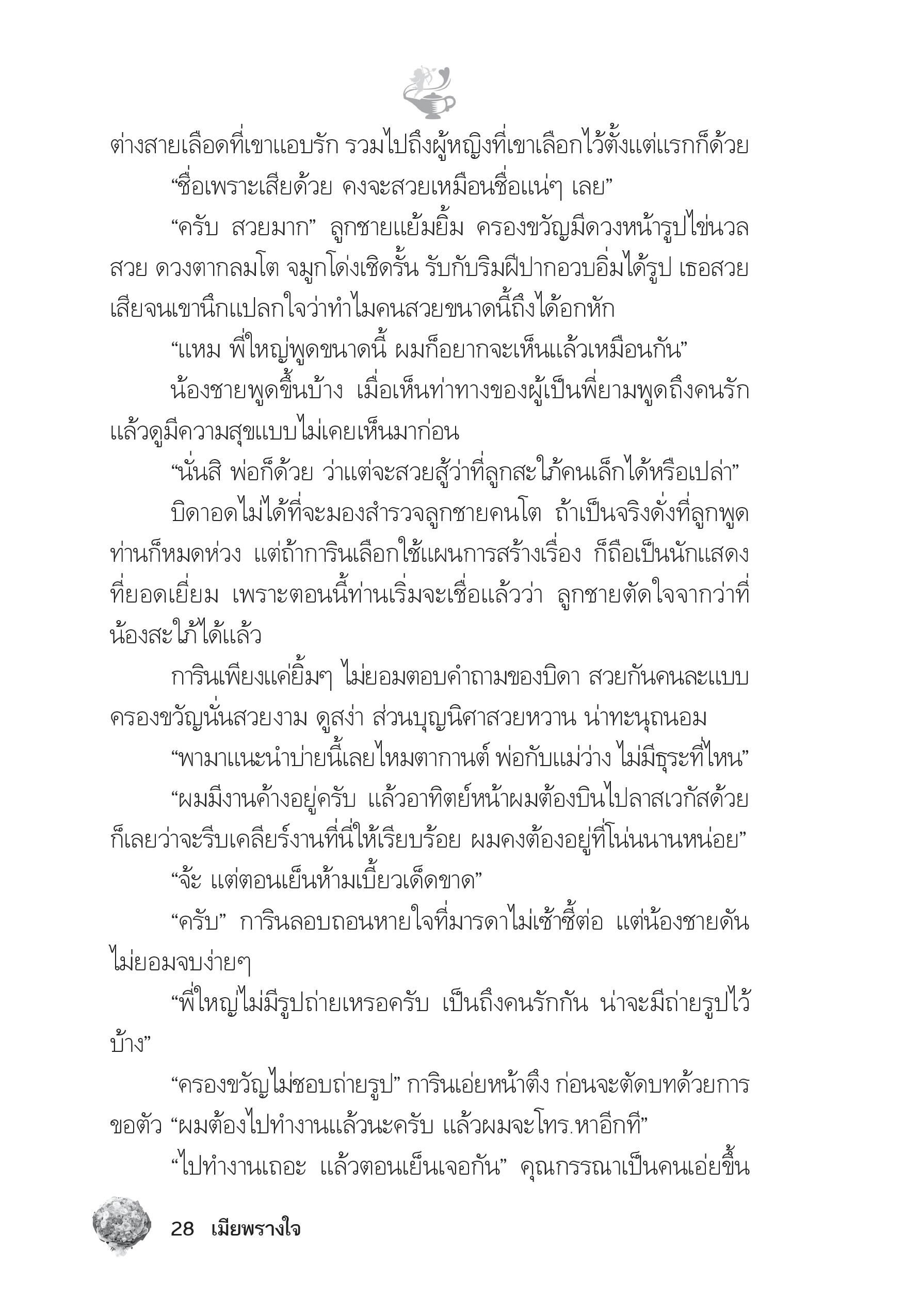 ต่างสายเลือดที่เขาแอบรัก รวมไปถึงผู้หญิงที่เขาเลือกไว้ตั้งแต่แรกก็ด้วย

“ชื่อเพราะเสียด้วย คงจะสวยเหมือนชื่อแน่ๆ เลย”

“ครับ สวยมาก” ลูกชายแย้มยิ้ม ครองขวัญมีดวงหน้ารูปไข่นวลสวย ดวงตากลมโต จมูกโด่งเชิดรั้น รับกับริมฝีปากอวบอิ่มได้รูป เธอสวยเสียจนเขานึกแปลกใจว่าทำไมคนสวยขนาดนี้ถึงได้อกหัก

“แหม พี่ใหญ่พูดขนาดนี้ ผมก็อยากจะเห็นแล้วเหมือนกัน”

น้องชายพูดขึ้นบ้าง เมื่อเห็นท่าทางของผู้เป็นพี่ยามพูดถึงคนรักแล้วดูมีความสุขแบบไม่เคยเห็นมาก่อน

“นั่นสิ พ่อก็ด้วย ว่าแต่จะสวยสู้ว่าที่ลูกสะใภ้คนเล็กได้หรือเปล่า”

บิดาอดไม่ได้ที่จะมองสำรวจลูกชายคนโต ถ้าเป็นจริงดั่งที่ลูกพูดท่านก็หมดห่วง แต่ถ้าการินเลือกใช้แผนการสร้างเรื่อง ก็ถือเป็นนักแสดงที่ยอดเยี่ยม เพราะตอนนี้ท่านเริ่มจะเชื่อแล้วว่า ลูกชายตัดใจจากว่าที่น้องสะใภ้ได้แล้ว

การินเพียงแค่ยิ้มๆ ไม่ยอมตอบคำถามของบิดา สวยกันคนละแบบ ครองขวัญนั่นสวยงาม ดูสง่า ส่วนบุญนิศาสวยหวาน น่าทะนุถนอม

“พามาแนะนำบ่ายนี้เลยไหมตากานต์ พ่อกับแม่ว่าง ไม่มีธุระที่ไหน”

“ผมมีงานค้างอยู่ครับ แล้วอาทิตย์หน้าผมต้องบินไปลาสเวกัสด้วย ก็เลยว่าจะรีบเคลียร์งานที่นี่ให้เรียบร้อย ผมคงต้องอยู่ที่โน่นนานหน่อย”

“จ้ะ แต่ตอนเย็นห้ามเบี้ยวเด็ดขาด”

“ครับ” การินลอบถอนหายใจที่มารดาไม่เซ้าซี้ต่อ แต่น้องชายดันไม่ยอมจบง่ายๆ

“พี่ใหญ่ไม่มีรูปถ่ายเหรอครับ เป็นถึงคนรักกัน น่าจะมีถ่ายรูปไว้บ้าง”

“ครองขวัญไม่ชอบถ่ายรูป” การินเอ่ยหน้าตึง ก่อนจะตัดบทด้วยการขอตัว “ผมต้องไปทำงานแล้วนะครับ แล้วผมจะโทร.หาอีกที”

“ไปทำงานเถอะ แล้วตอนเย็นเจอกัน” คุณกรรณาเป็นคนเอ่ยขึ้น

28 เมียพรางใจ